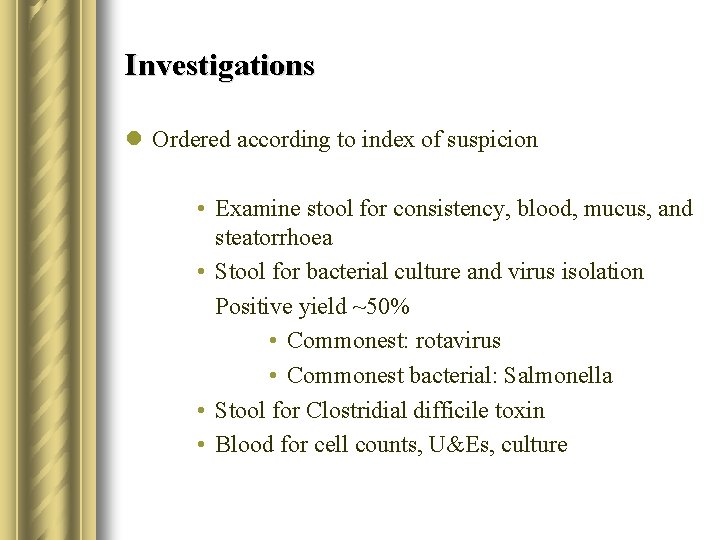 Investigations

- Ordered according to index of suspicion

  - Examine stool for consistency, blood, mucus, and steatorrhoea
  - Stool for bacterial culture and virus isolation

    Positive yield ~50%
    - Commonest: rotavirus
    - Commonest bacterial: Salmonella
  - Stool for Clostridial difficile toxin
  - Blood for cell counts, U&Es, culture